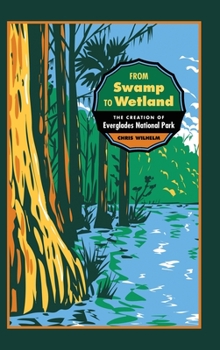 FROM
Swamp
TO Wetland

THE CREATION OF
Everglades National Park

CHRIS WILHELM